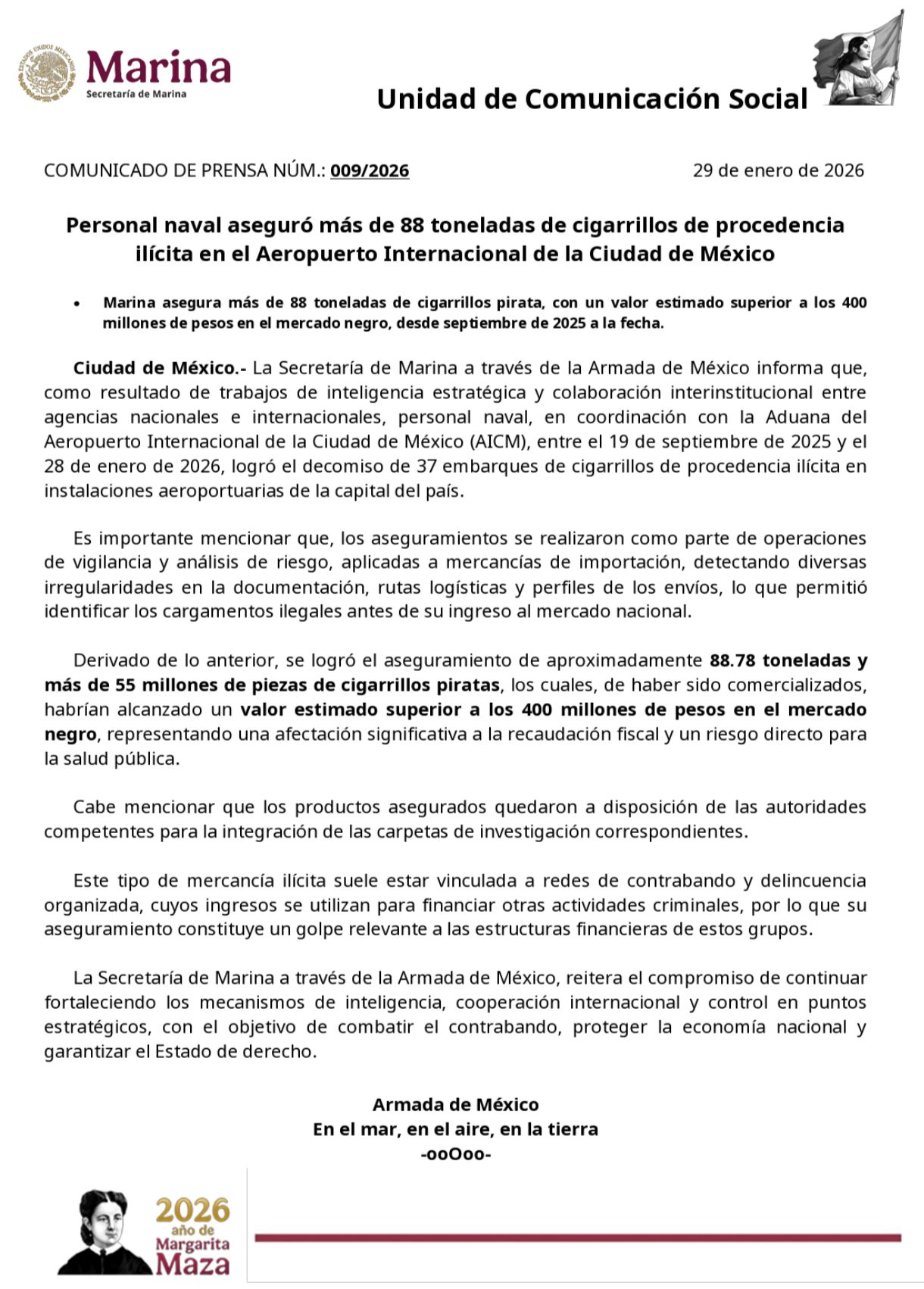 ESTADOS UNIDOS MEXICANOS
Marina
Secretaría de Marina

Unidad de Comunicación Social

COMUNICADO DE PRENSA NÚM.: 009/2026

29 de enero de 2026

Personal naval aseguró más de 88 toneladas de cigarrillos de procedencia ilícita en el Aeropuerto Internacional de la Ciudad de México

• Marina asegura más de 88 toneladas de cigarrillos pirata, con un valor estimado superior a los 400 millones de pesos en el mercado negro, desde septiembre de 2025 a la fecha.

Ciudad de México.- La Secretaría de Marina a través de la Armada de México informa que, como resultado de trabajos de inteligencia estratégica y colaboración interinstitucional entre agencias nacionales e internacionales, personal naval, en coordinación con la Aduana del Aeropuerto Internacional de la Ciudad de México (AICM), entre el 19 de septiembre de 2025 y el 28 de enero de 2026, logró el decomiso de 37 embarques de cigarrillos de procedencia ilícita en instalaciones aeroportuarias de la capital del país.

Es importante mencionar que, los aseguramientos se realizaron como parte de operaciones de vigilancia y análisis de riesgo, aplicadas a mercancías de importación, detectando diversas irregularidades en la documentación, rutas logísticas y perfiles de los envíos, lo que permitió identificar los cargamentos ilegales antes de su ingreso al mercado nacional.

Derivado de lo anterior, se logró el aseguramiento de aproximadamente 88.78 toneladas y más de 55 millones de piezas de cigarrillos piratas, los cuales, de haber sido comercializados, habrían alcanzado un valor estimado superior a los 400 millones de pesos en el mercado negro, representando una afectación significativa a la recaudación fiscal y un riesgo directo para la salud pública.

Cabe mencionar que los productos asegurados quedaron a disposición de las autoridades competentes para la integración de las carpetas de investigación correspondientes.

Este tipo de mercancía ilícita suele estar vinculada a redes de contrabando y delincuencia organizada, cuyos ingresos se utilizan para financiar otras actividades criminales, por lo que su aseguramiento constituye un golpe relevante a las estructuras financieras de estos grupos.

La Secretaría de Marina a través de la Armada de México, reitera el compromiso de continuar fortaleciendo los mecanismos de inteligencia, cooperación internacional y control en puntos estratégicos, con el objetivo de combatir el contrabando, proteger la economía nacional y garantizar el Estado de derecho.

Armada de México
En el mar, en el aire, en la tierra
-ooOoo-

2026
año de
Margarita
Maza